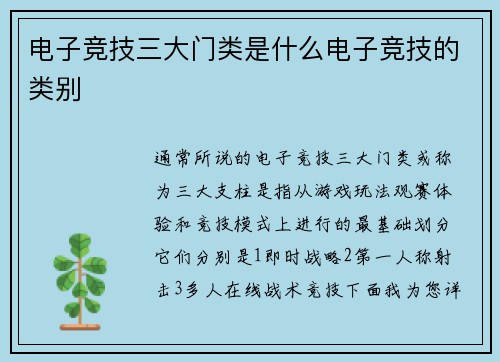 电子竞技三大门类是什么电子竞技的类别

通常所说的电子竞技三大门类或称为三大支柱是指从游戏玩法观赛体验和竞技模式上进行的最基础划分它们分别是1即时战略2第一人称射击3多人在线战术竞技下面我为您详